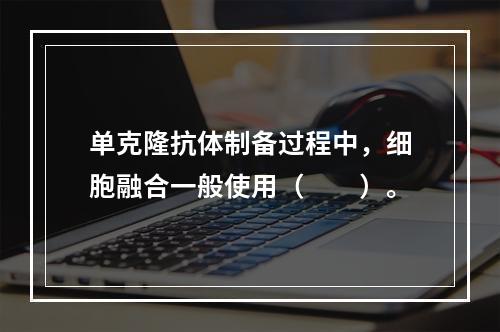 单克隆抗体制备过程中，细胞融合一般使用（　　）。